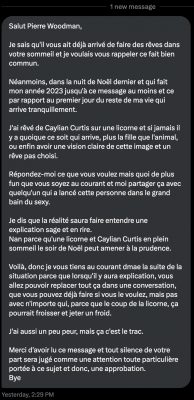 1 new message

Salut Pierre Woodman,

Je sais qu'il vous ait déjà arrivé de faire des rêves dans votre sommeil et je voulais vous rappeler ce fait bien commun.

Néanmoins, dans la nuit de Noël dernier et qui fait mon année 2023 jusqu'à ce message au moins et ce par rapport au premier jour du reste de ma vie qui arrive tranquillement.

J'ai rêvé de Caylian Curtis sur une licorne et si jamais il y a quoique ce soit qui arrive, plus la fille que l'animal, ou enfin avoir une vision claire de cette image et un rêve pas choisi.

Répondez-moi ce que vous voulez mais quoi de plus fun que vous soyez au courant et moi partager ça avec quelqu'un qui a lancé cette personne dans le grand bain du sexy.

Je dis que la réalité saura faire entendre une explication sage et en rire.
Nan parce qu'une licorne et Caylian Curtis en plein sommeil le soir de Noël peut amener à la prudence.

Voilà, donc je vous tiens au courant dmae la suite de la situation parce que lorsqu'il y aura explication, vous allez pouvoir replacer tout ça dans une conversation, que vous pouvez déjà faire si vous le voulez, mais pas avec n'importe qui, parce que le coup de la licorne, ça pourrait froisser et jeter un froid.

J'ai aussi un peu peur, mais ça c'est le trac.

Merci d'avoir lu ce message et tout silence de votre part sera jugé comme une attention toute particulière portée à ce sujet et donc, une approbation.
Bye

Yesterday, 2:29 PM